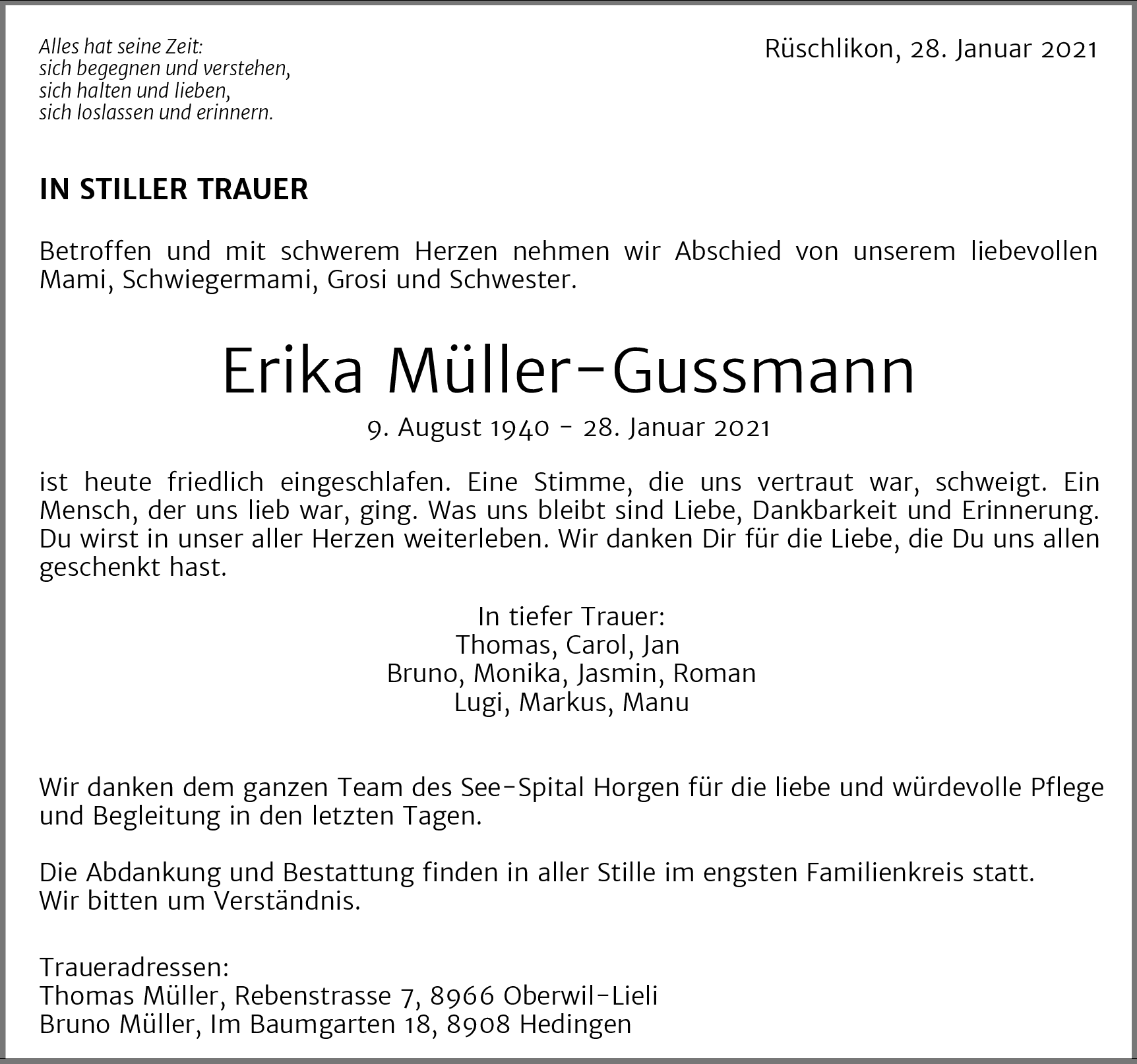 Alles hat seine Zeit:
sich begegnen und verstehen,
sich halten und lieben,
sich loslassen und erinnern.

Rüschlikon, 28. Januar 2021

IN STILLER TRAUER

Betroffen und mit schwerem Herzen nehmen wir Abschied von unserem liebevollen Mami, Schwiegermami, Grosi und Schwester.

Erika Müller-Gussmann

9. August 1940 - 28. Januar 2021

ist heute friedlich eingeschlafen. Eine Stimme, die uns vertraut war, schweigt. Ein Mensch, der uns lieb war, ging. Was uns bleibt sind Liebe, Dankbarkeit und Erinnerung. Du wirst in unser aller Herzen weiterleben. Wir danken Dir für die Liebe, die Du uns allen geschenkt hast.

In tiefer Trauer:
Thomas, Carol, Jan
Bruno, Monika, Jasmin, Roman
Lugi, Markus, Manu

Wir danken dem ganzen Team des See-Spital Horgen für die liebe und würdevolle Pflege und Begleitung in den letzten Tagen.

Die Abdankung und Bestattung finden in aller Stille im engsten Familienkreis statt.
Wir bitten um Verständnis.

Traueradressen:
Thomas Müller, Rebenstrasse 7, 8966 Oberwil-Lieli
Bruno Müller, Im Baumgarten 18, 8908 Hedingen